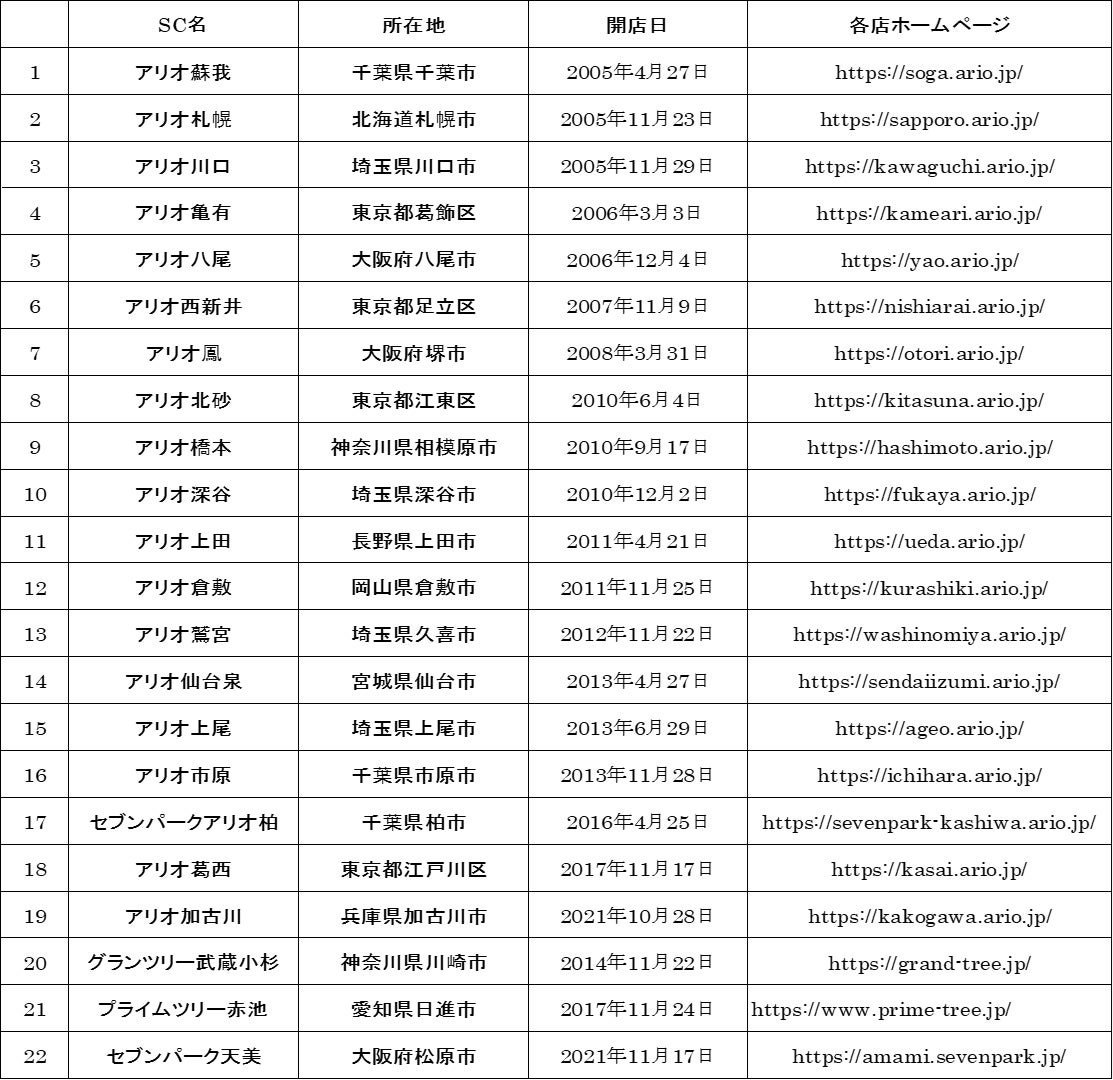 |  | SC名 | 所在地 | 開店日 | 各店ホームページ |
|---|---|---|---|---|
| 1 | アリオ蘇我 | 千葉県千葉市 | 2005年4月27日 | https://soga.ario.jp/ |
| 2 | アリオ札幌 | 北海道札幌市 | 2005年11月23日 | https://sapporo.ario.jp/ |
| 3 | アリオ川口 | 埼玉県川口市 | 2005年11月29日 | https://kawaguchi.ario.jp/ |
| 4 | アリオ亀有 | 東京都葛飾区 | 2006年3月3日 | https://kameari.ario.jp/ |
| 5 | アリオ八尾 | 大阪府八尾市 | 2006年12月4日 | https://yao.ario.jp/ |
| 6 | アリオ西新井 | 東京都足立区 | 2007年11月9日 | https://nishiarai.ario.jp/ |
| 7 | アリオ鳳 | 大阪府堺市 | 2008年3月31日 | https://otori.ario.jp/ |
| 8 | アリオ北砂 | 東京都江東区 | 2010年6月4日 | https://kitasuna.ario.jp/ |
| 9 | アリオ橋本 | 神奈川県相模原市 | 2010年9月17日 | https://hashimoto.ario.jp/ |
| 10 | アリオ深谷 | 埼玉県深谷市 | 2010年12月2日 | https://fukaya.ario.jp/ |
| 11 | アリオ上田 | 長野県上田市 | 2011年4月21日 | https://ueda.ario.jp/ |
| 12 | アリオ倉敷 | 岡山県倉敷市 | 2011年11月25日 | https://kurashiki.ario.jp/ |
| 13 | アリオ鷲宮 | 埼玉県久喜市 | 2012年11月22日 | https://washinomiya.ario.jp/ |
| 14 | アリオ仙台泉 | 宮城県仙台市 | 2013年4月27日 | https://sendaiizumi.ario.jp/ |
| 15 | アリオ上尾 | 埼玉県上尾市 | 2013年6月29日 | https://ageo.ario.jp/ |
| 16 | アリオ市原 | 千葉県市原市 | 2013年11月28日 | https://ichihara.ario.jp/ |
| 17 | セブンパークアリオ柏 | 千葉県柏市 | 2016年4月25日 | https://sevenpark-kashiwa.ario.jp/ |
| 18 | アリオ葛西 | 東京都江戸川区 | 2017年11月17日 | https://kasai.ario.jp/ |
| 19 | アリオ加古川 | 兵庫県加古川市 | 2021年10月28日 | https://kakogawa.ario.jp/ |
| 20 | グランツリー武蔵小杉 | 神奈川県川崎市 | 2014年11月22日 | https://grand-tree.jp/ |
| 21 | プライムツリー赤池 | 愛知県日進市 | 2017年11月24日 | https://www.prime-tree.jp/ |
| 22 | セブンパーク天美 | 大阪府松原市 | 2021年11月17日 | https://amami.sevenpark.jp/ |